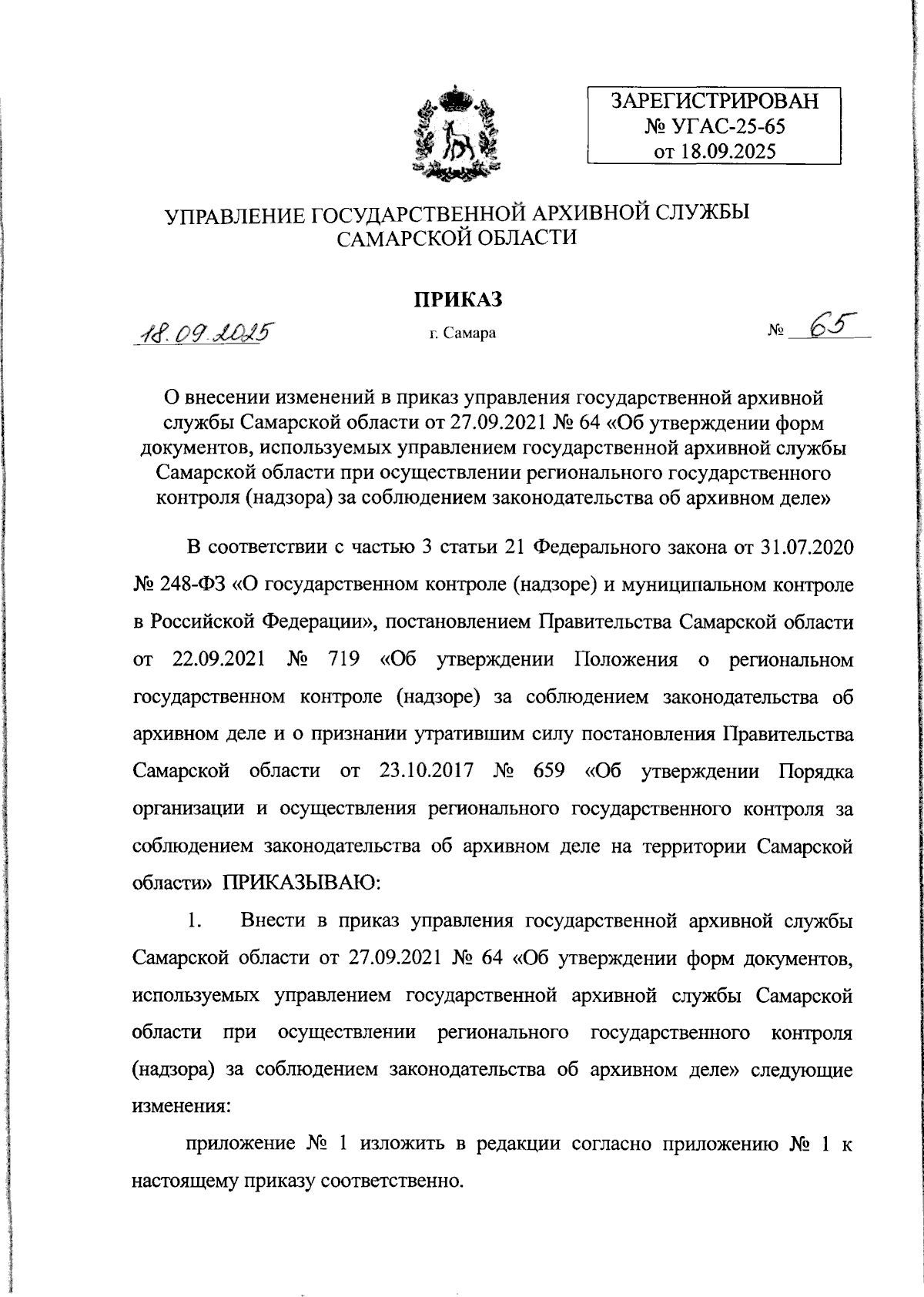 ЗАРЕГИСТРИРОВАН
№ УГАС-25-65
от 18.09.2025

УПРАВЛЕНИЕ ГОСУДАРСТВЕННОЙ АРХИВНОЙ СЛУЖБЫ САМАРСКОЙ ОБЛАСТИ

ПРИКАЗ

18.09.2025 г. Самара № 65

О внесении изменений в приказ управления государственной архивной службы Самарской области от 27.09.2021 № 64 «Об утверждении форм документов, используемых управлением государственной архивной службы Самарской области при осуществлении регионального государственного контроля (надзора) за соблюдением законодательства об архивном деле»

В соответствии с частью 3 статьи 21 Федерального закона от 31.07.2020 № 248-ФЗ «О государственном контроле (надзоре) и муниципальном контроле в Российской Федерации», постановлением Правительства Самарской области от 22.09.2021 № 719 «Об утверждении Положения о региональном государственном контроле (надзоре) за соблюдением законодательства об архивном деле и о признании утратившим силу постановления Правительства Самарской области от 23.10.2017 № 659 «Об утверждении Порядка организации и осуществления регионального государственного контроля за соблюдением законодательства об архивном деле на территории Самарской области» ПРИКАЗЫВАЮ:

1. Внести в приказ управления государственной архивной службы Самарской области от 27.09.2021 № 64 «Об утверждении форм документов, используемых управлением государственной архивной службы Самарской области при осуществлении регионального государственного контроля (надзора) за соблюдением законодательства об архивном деле» следующие изменения:

приложение № 1 изложить в редакции согласно приложению № 1 к настоящему приказу соответственно.